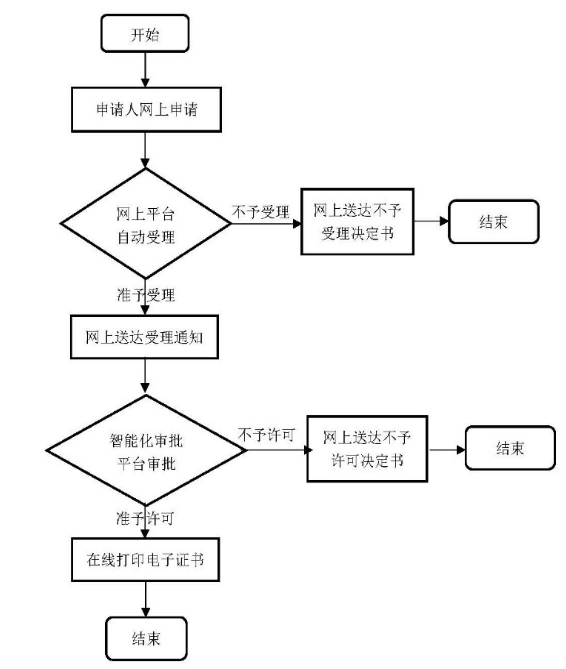 开始

申请人网上申请

网上平台自动受理

不予受理

网上送达不予受理决定书

结束

准予受理

网上送达受理通知

智能化审批平台审批

不予许可

网上送达不予许可决定书

结束

准予许可

在线打印电子证书

结束